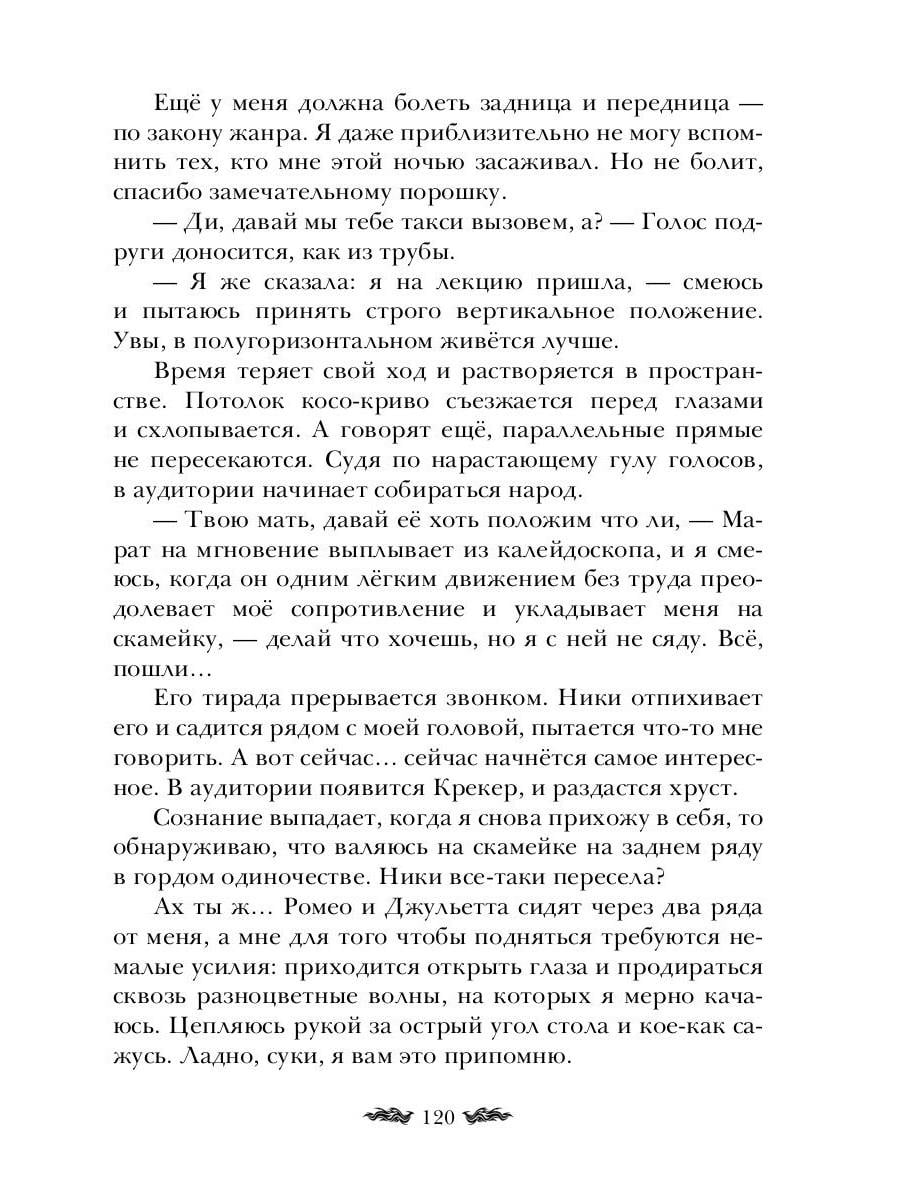 Ещё у меня должна болеть задница и передница — по закону жанра. Я даже приблизительно не могу вспомнить тех, кто мне этой ночью засаживал. Но не болит, спасибо замечательному порошку.

— Ди, давай мы тебе такси вызовем, а? — Голос подруги доносится, как из трубы.

— Я же сказала: я на лекцию пришла, — смеюсь и пытаюсь принять строго вертикальное положение. Увы, в полугоризонтальном живётся лучше.

Время теряет свой ход и растворяется в пространстве. Потолок косо-криво съезжается перед глазами и схлопывается. А говорят ещё, параллельные прямые не пересекаются. Судя по нарастающему гулу голосов, в аудитории начинает собираться народ.

— Твою мать, давай её хоть положим что ли, — Марат на мгновение выплывает из калейдоскопа, и я смеюсь, когда он одним лёгким движением без труда преодолевает моё сопротивление и укладывает меня на скамейку, — делай что хочешь, но я с ней не сяду. Всё, пошли…

Его тирада прерывается звонком. Ники отпихивает его и садится рядом с моей головой, пытается что-то мне говорить. А вот сейчас… сейчас начнётся самое интересное. В аудитории появится Крекер, и раздастся хруст.

Сознание выпадает, когда я снова прихожу в себя, то обнаруживаю, что валяюсь на скамейке на заднем ряду в гордом одиночестве. Ники все-таки пересела?

Ах ты ж… Ромео и Джульетта сидят через два ряда от меня, а мне для того чтобы подняться требуются немалые усилия: приходится открыть глаза и продираться сквозь разноцветные волны, на которых я мерно качаюсь. Цепляюсь рукой за острый угол стола и кое-как сажусь. Ладно, суки, я вам это припомню.

120